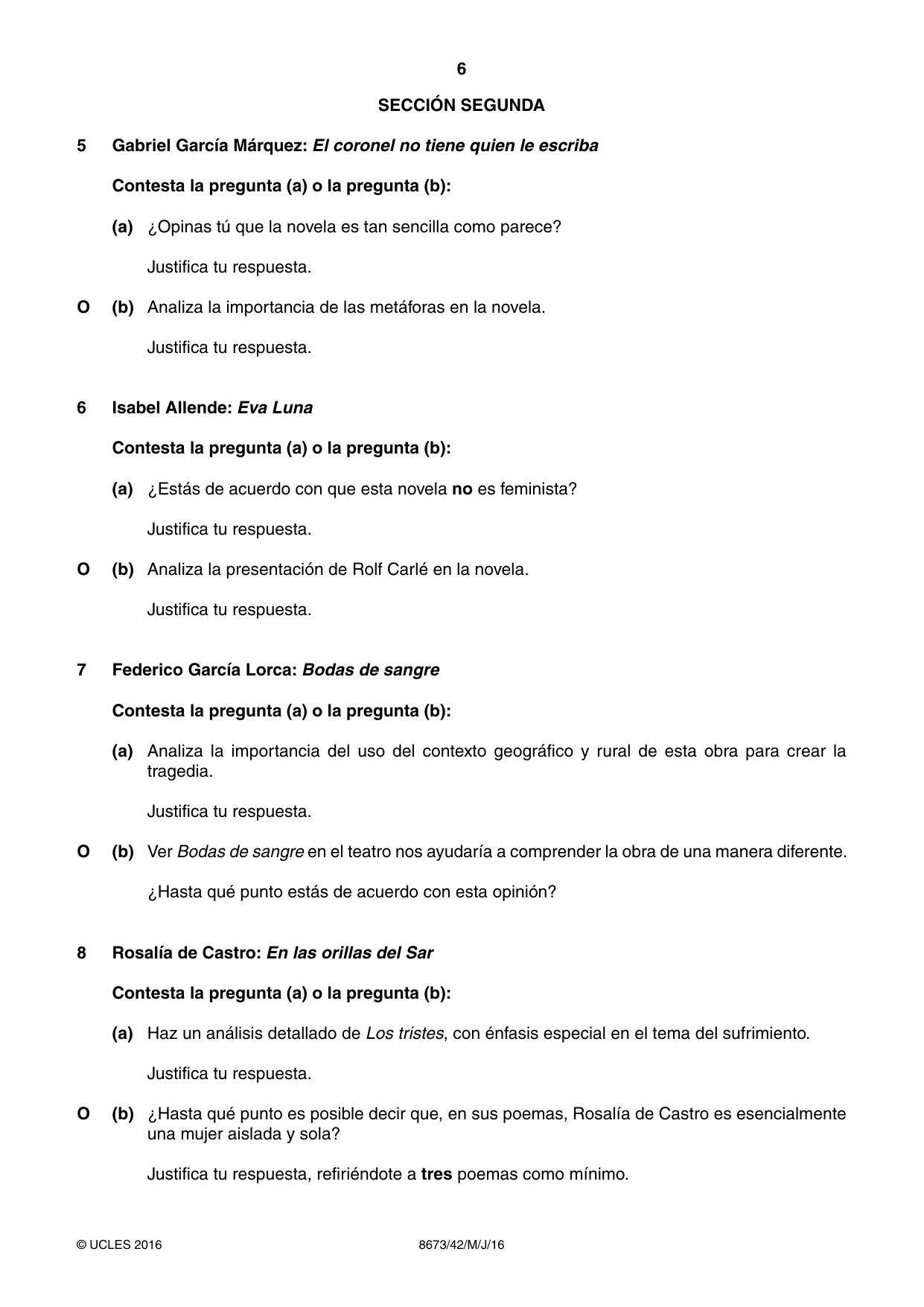 6

SECCIÓN SEGUNDA

5 Gabriel García Márquez: El coronel no tiene quien le escriba

Contesta la pregunta (a) o la pregunta (b):

(a) ¿Opinas tú que la novela es tan sencilla como parece?

Justifica tu respuesta.

O (b) Analiza la importancia de las metáforas en la novela.

Justifica tu respuesta.

6 Isabel Allende: Eva Luna

Contesta la pregunta (a) o la pregunta (b):

(a) ¿Estás de acuerdo con que esta novela no es feminista?

Justifica tu respuesta.

O (b) Analiza la presentación de Rolf Carlé en la novela.

Justifica tu respuesta.

7 Federico García Lorca: Bodas de sangre

Contesta la pregunta (a) o la pregunta (b):

(a) Analiza la importancia del uso del contexto geográfico y rural de esta obra para crear la tragedia.

Justifica tu respuesta.

O (b) Ver Bodas de sangre en el teatro nos ayudaría a comprender la obra de una manera diferente.

¿Hasta qué punto estás de acuerdo con esta opinión?

8 Rosalía de Castro: En las orillas del Sar

Contesta la pregunta (a) o la pregunta (b):

(a) Haz un análisis detallado de Los tristes, con énfasis especial en el tema del sufrimiento.

Justifica tu respuesta.

O (b) ¿Hasta qué punto es posible decir que, en sus poemas, Rosalía de Castro es esencialmente una mujer aislada y sola?

Justifica tu respuesta, refiriéndote a tres poemas como mínimo.

© UCLES 2016 8673/42/M/J/16